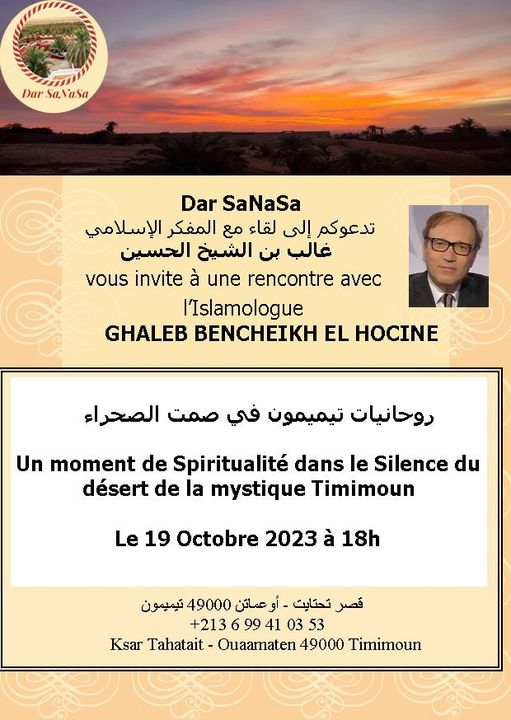 Dar SaNaSa

Dar SaNaSa
تدعوكم إلى لقاء مع المفكر الإسلامي
غالب بن الشيخ الحسين
vous invite à une rencontre avec l'Islamologue
GHALEB BENCHEIKH EL HOCINE

روحانيات تيميمون في صمت الصحراء

Un moment de Spiritualité dans le Silence du désert de la mystique Timimoun

Le 19 Octobre 2023 à 18h

قصر تحتايت - أوعماتن 49000 تيميمون
+213 6 99 41 03 53
Ksar Tahatait - Ouaamaten 49000 Timimoun